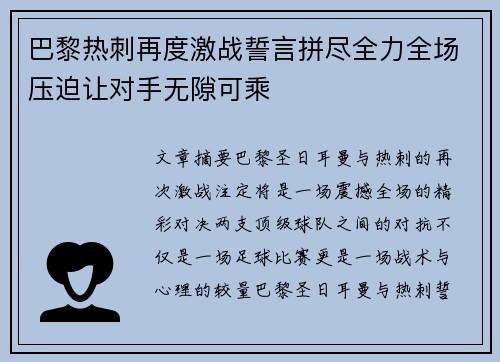 巴黎热刺再度激战誓言拼尽全力全场压迫让对手无隙可乘

文章摘要巴黎圣日耳曼与热刺的再次激战注定将是一场震撼全场的精彩对决两支顶级球队之间的对抗不仅是一场足球比赛更是一场战术与心理的较量巴黎圣日耳曼与热刺誓